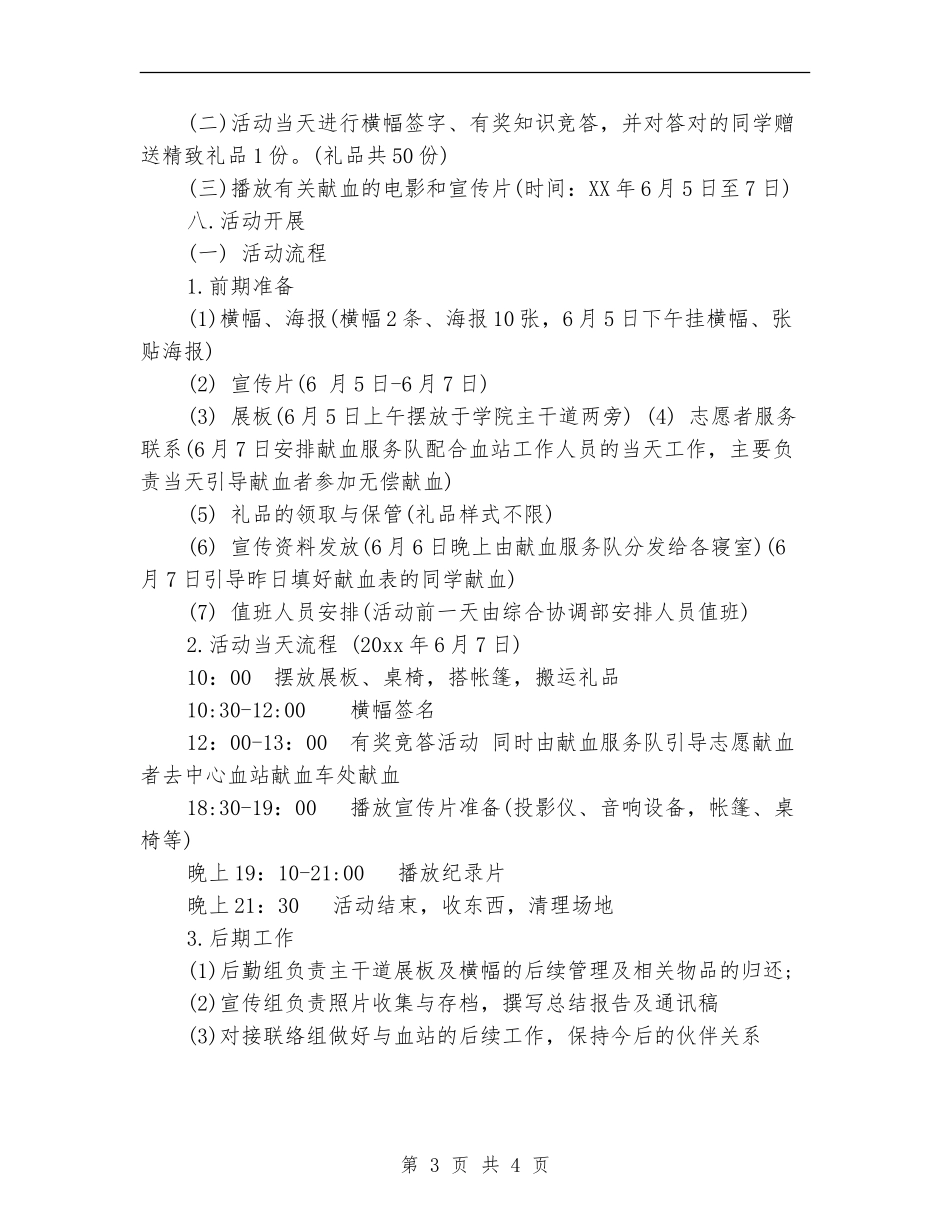 (二)活动当天进行横幅签字、有奖知识竞答，并对答对的同学赠送精致礼品1份。(礼品共50份)

(三)播放有关献血的电影和宣传片(时间：XX年6月5日至7日)

八.活动开展

(一) 活动流程

1.前期准备

(1)横幅、海报(横幅2条、海报10张，6月5日下午挂横幅、张贴海报)

(2) 宣传片(6 月5日-6月7日)

(3) 展板(6月5日上午摆放于学院主干道两旁) (4) 志愿者服务联系(6月7日安排献血服务队配合血站工作人员的当天工作，主要负责当天引导献血者参加无偿献血)

(5) 礼品的领取与保管(礼品样式不限)

(6) 宣传资料发放(6月6日晚上由献血服务队分发给各寝室)(6月7日引导昨日填好献血表的同学献血)

(7) 值班人员安排(活动前一天由综合协调部安排人员值班)

2.活动当天流程 (20xx年6月7日)

10：00 摆放展板、桌椅，搭帐篷，搬运礼品

10:30-12:00 横幅签名

12：00-13：00 有奖竞答活动 同时由献血服务队引导志愿献血者去中心血站献血车处献血

18:30-19：00 播放宣传片准备(投影仪、音响设备，帐篷、桌椅等)

晚上19：10-21:00 播放纪录片

晚上21：30 活动结束，收东西，清理场地

3.后期工作

(1)后勤组负责主干道展板及横幅的后续管理及相关物品的归还；

(2)宣传组负责照片收集与存档，撰写总结报告及通讯稿

(3)对接联络组做好与血站的后续工作，保持今后的伙伴关系

第 3 页 共 4 页